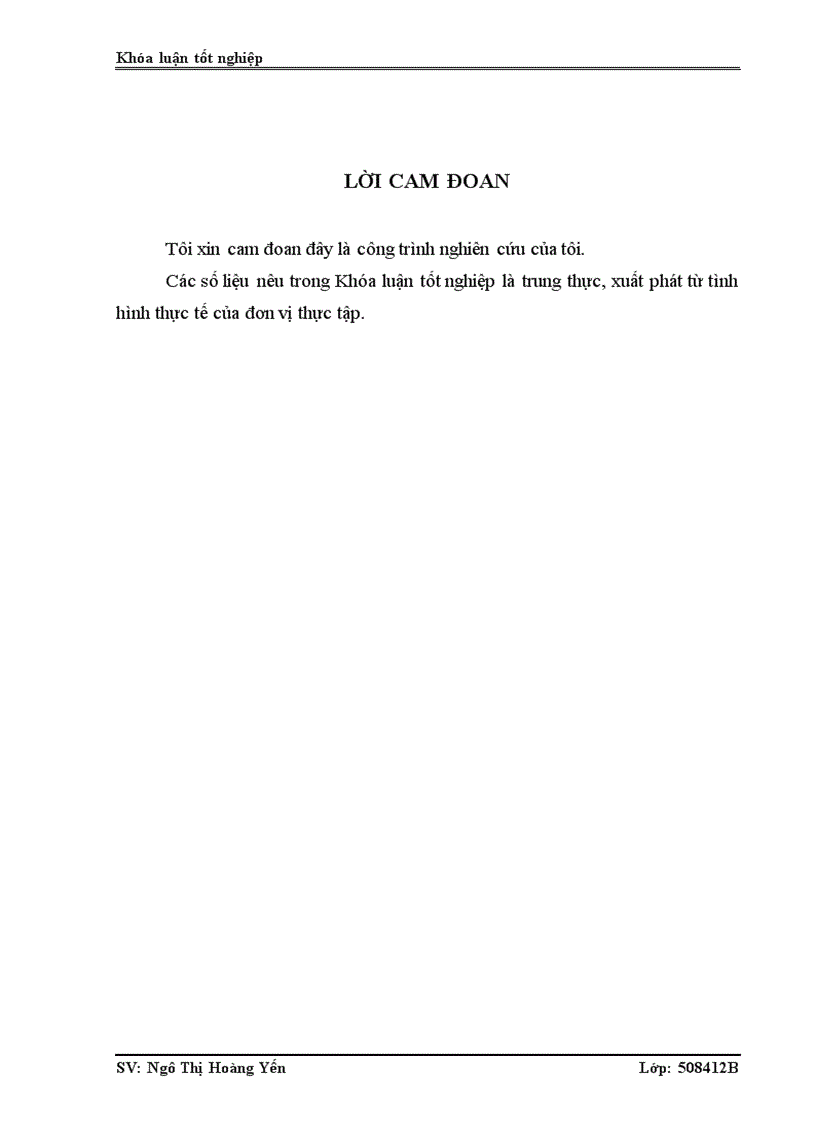 Khóa luận tốt nghiệp

LỜI CAM ĐOAN

Tôi xin cam đoan đây là công trình nghiên cứu của tôi.

Các số liệu nêu trong Khóa luận tốt nghiệp là trung thực, xuất phát từ tình hình thực tế của đơn vị thực tập.

SV: Ngô Thị Hoàng Yến

Lớp: 508412B